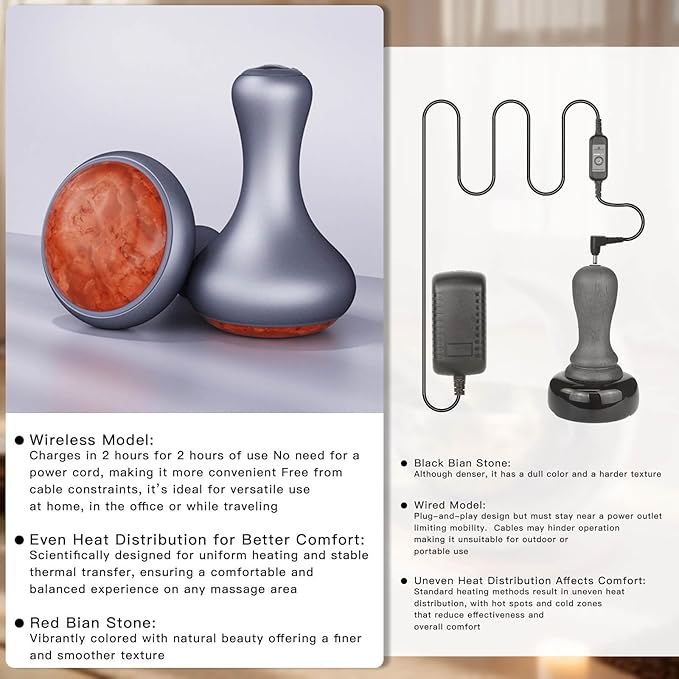 ● Wireless Model:
Charges in 2 hours for 2 hours of use No need for a power cord, making it more convenient Free from cable constraints, it's ideal for versatile use at home, in the office or while traveling

● Even Heat Distribution for Better Comfort:
Scientifically designed for uniform heating and stable thermal transfer, ensuring a comfortable and balanced experience on any massage area

● Red Bian Stone:
Vibrantly colored with natural beauty offering a finer and smoother texture

● Black Bian Stone:
Although denser, it has a dull color and a harder texture

● Wired Model:
Plug-and-play design but must stay near a power outlet limiting mobility. Cables may hinder operation making it unsuitable for outdoor or portable use

● Uneven Heat Distribution Affects Comfort:
Standard heating methods result in uneven heat distribution, with hot spots and cold zones that reduce effectiveness and overall comfort